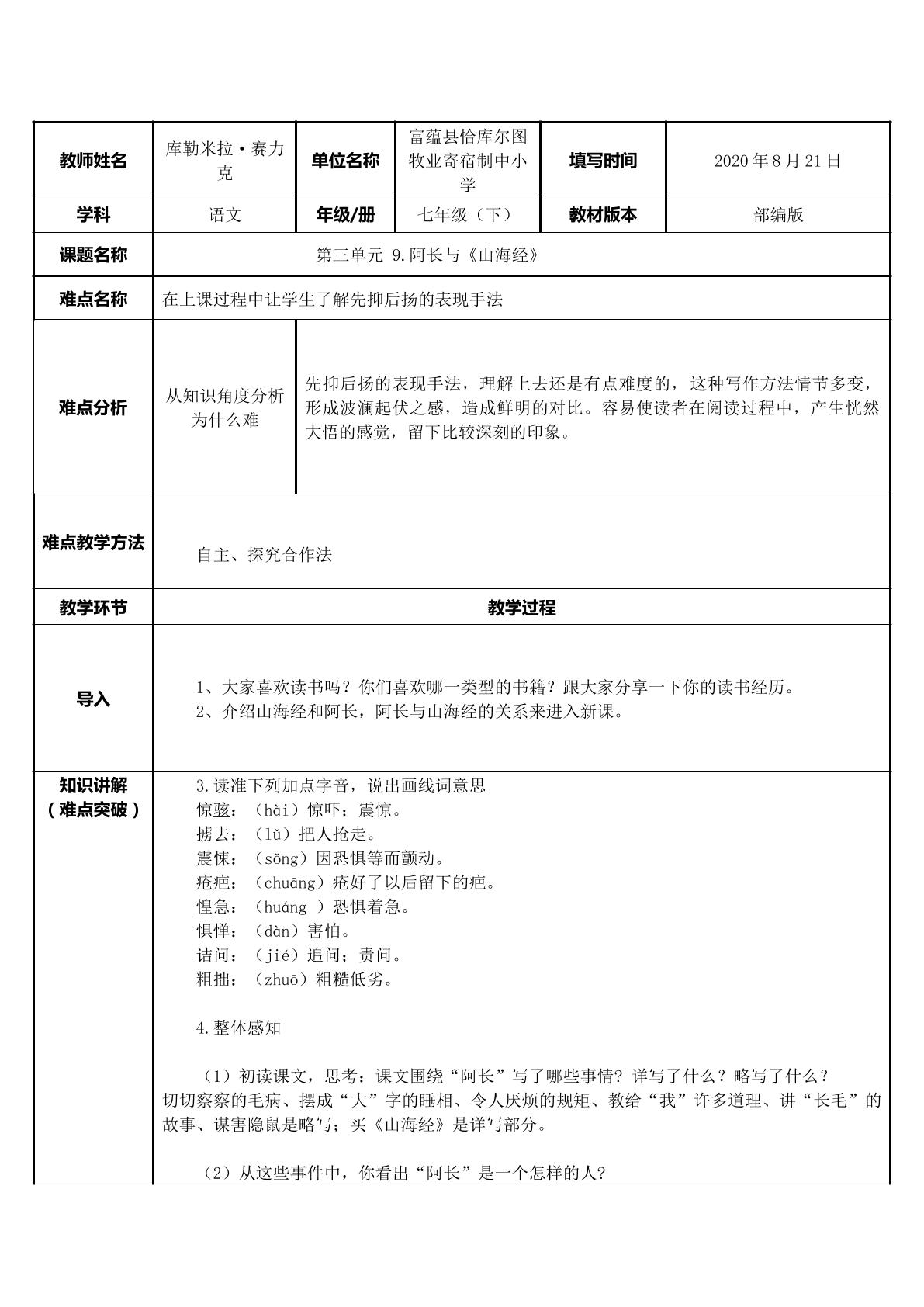 | 教师姓名 | 库勒米拉·赛力克 | 单位名称 | 富蕴县恰库尔图牧业寄宿制中小学 | 填写时间 | 2020年8月21日 |
|---|---|---|---|---|---|
| 学科 | 语文 | 年级/册 | 七年级（下） | 教材版本 | 部编版 |
| 课题名称 | 第三单元 9.阿长与《山海经》 | | | | |
| 难点名称 | 在上课过程中让学生了解先抑后扬的表现手法 | | | | |
| 难点分析 | 从知识角度分析为什么难 | 先抑后扬的表现手法，理解上去还是有点难度的，这种写作方法情节多变，形成波澜起伏之感，造成鲜明的对比。容易使读者在阅读过程中，产生恍然大悟的感觉，留下比较深刻的印象。 | | | |
| 难点教学方法 | 自主、探究合作法 | | | | |
| 教学环节 | 教学过程 | | | | |
| 导入 | 1、大家喜欢读书吗？你们喜欢哪一类型的书籍？跟大家分享一下你的读书经历。 2、介绍山海经和阿长，阿长与山海经的关系来进入新课。 | | | | |
| 知识讲解（难点突破） | 3.读准下列加点字音，说出画线词意思 惊骇：（hài）惊吓；震惊。 掳去：（lǔ）把人抢走。 震悚：（sǒng）因恐惧等而颤动。 疮疤：（chuāng）疮好了以后留下的疤。 惶急：（huáng ）恐惧着急。 惧惮：（dàn）害怕。 诘问：（jié）追问；责问。 粗拙：（zhuō）粗糙低劣。 4.整体感知 （1）初读课文，思考：课文围绕“阿长”写了哪些事情？详写了什么？略写了什么？ 切切察察的毛病、摆成“大”字的睡相、令人厌烦的规矩、教给“我”许多道理、讲“长毛”的故事、谋害隐鼠是略写；买《山海经》是详写部分。 （2）从这些事件中，你看出“阿长”是一个怎样的人? | | | | |